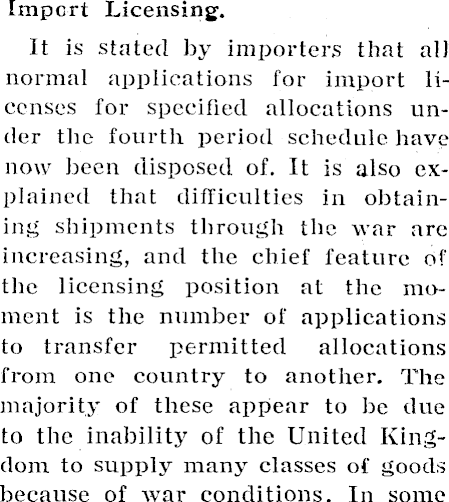 Import Licensing.

It is stated by importers that all normal applications for import licenses for specified allocations under the fourth period schedule have now been disposed of. It is also explained that difficulties in obtaining shipments through the war are increasing, and the chief feature of the licensing position at the moment is the number of applications to transfer permitted allocations from one country to another. The majority of these appear to be due to the inability of the United Kingdom to supply many classes of goods because of war conditions. In some